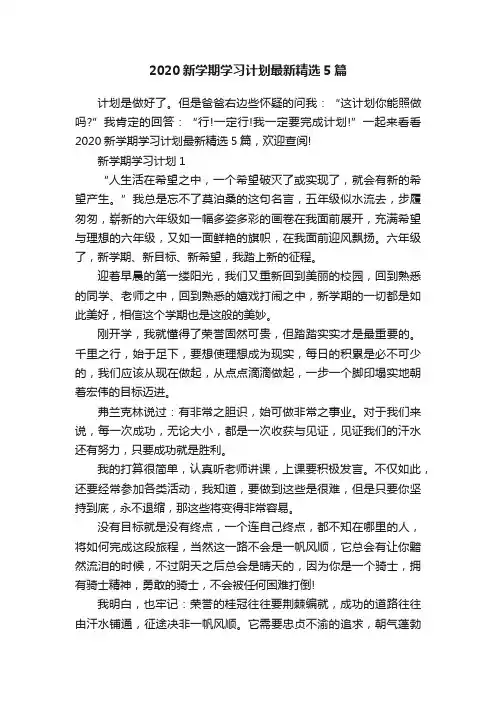 2020 新学期学习计划最新精选 5 篇

计划是做好了。但是爸爸右边些怀疑的问我：“这计划你能照做吗?”我肯定的回答：“行!一定行!我一定要完成计划!”一起来看看 2020 新学期学习计划最新精选 5 篇，欢迎查阅!

新学期学习计划 1

“人生活在希望之中，一个希望破灭了或实现了，就会有新的希望产生。”我总是忘不了莫泊桑的这句名言，五年级似水流去，步履匆匆，崭新的六年级如一幅多姿多彩的画卷在我面前展开，充满希望与理想的六年级，又如一面鲜艳的旗帜，在我面前迎风飘扬。六年级了，新学期、新目标、新希望，我踏上新的征程。

迎着早晨的第一缕阳光，我们又重新回到美丽的校园，回到熟悉的同学、老师之中，回到熟悉的嬉戏打闹之中，新学期的一切都是如此美好，相信这个学期也是这般的美妙。

刚开学，我就懂得了荣誉固然可贵，但踏踏实实才是最重要的。千里之行，始于足下，要想使理想成为现实，每日的积累是必不可少的，我们应该从现在做起，从点点滴滴做起，一步一个脚印塌实地朝着宏伟的目标迈进。

弗兰克林说过：有非常之胆识，始可做非常之事业。对于我们来说，每一次成功，无论大小，都是一次收获与见证，见证我们的汗水还有努力，只要成功就是胜利。

我的打算很简单，认真听老师讲课，上课要积极发言。不仅如此，还要经常参加各类活动，我知道，要做到这些是很难，但是只要你坚持到底，永不退缩，那这些将变得非常容易。

没有目标就是没有终点，一个连自己终点，都不知在哪里的人，将如何完成这段旅程，当然这一路不会是一帆风顺，它总会有让你黯然流泪的时候，不过阴天之后总会是晴天的，因为你是一个骑士，拥有骑士精神，勇敢的骑士，不会被任何困难打倒!

我明白，也牢记：荣誉的桂冠往往要荆棘编就，成功的道路往往由汗水铺通，征途决非一帆风顺。它需要忠贞不渝的追求，朝气蓬勃